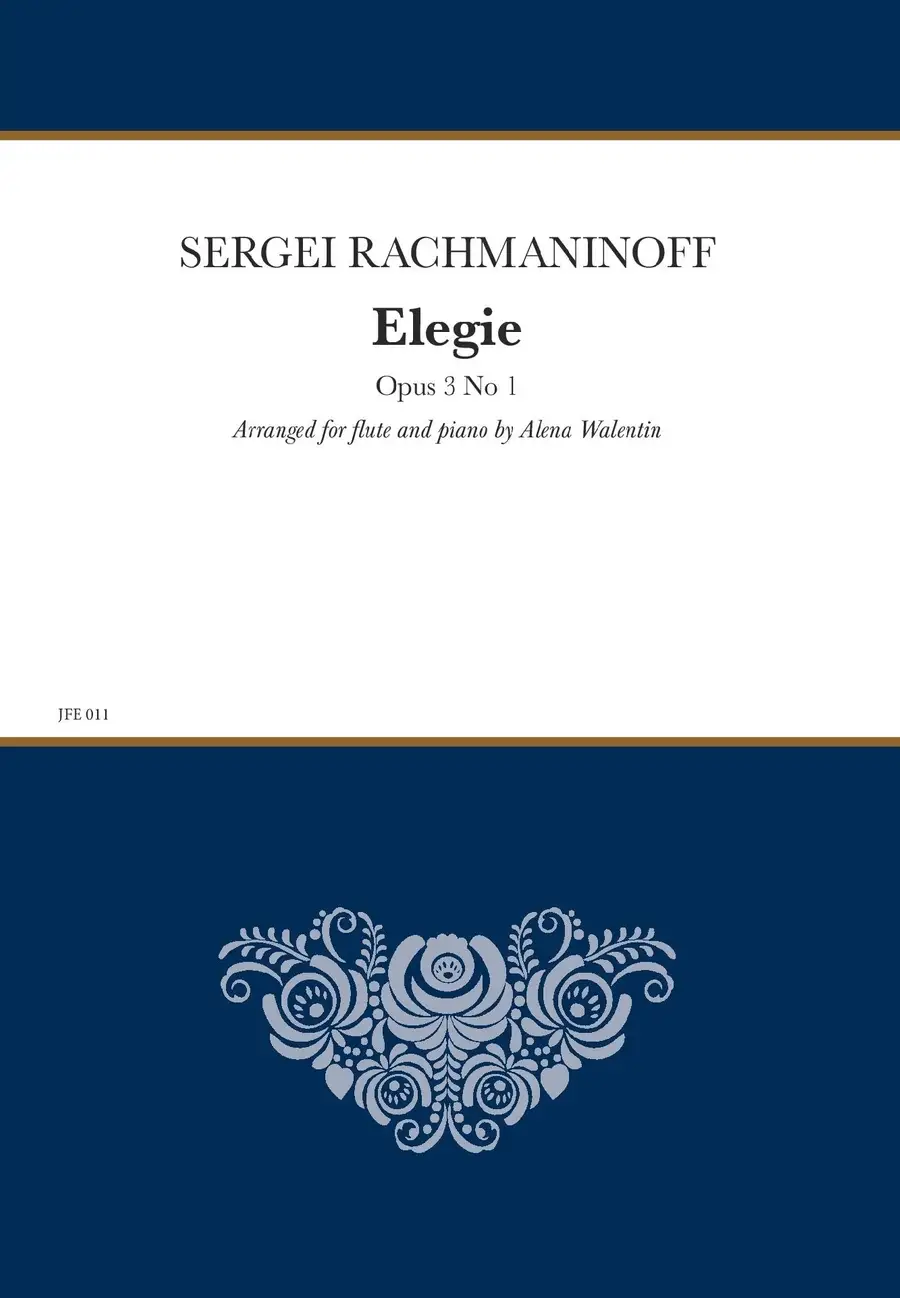 SERGEI RACHMANINOFF

Elegie

Opus 3 No 1

Arranged for flute and piano by Alena Walentin

JFE 011